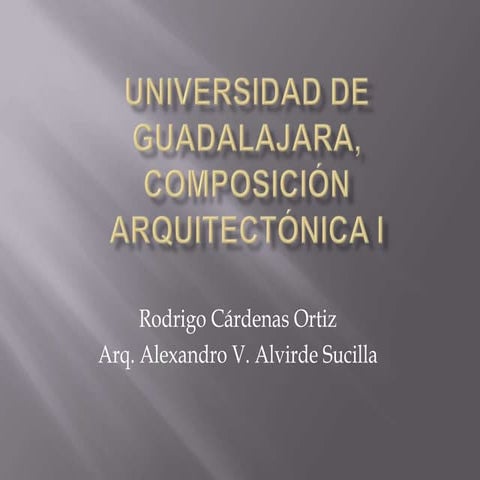 UNIVERSIDAD DE GUADALAJARA, COMPOSICIÓN ARQUITECTÓNICA I

Rodrigo Cárdenas Ortiz
Arq. Alexandro V. Alvirde Sucilla